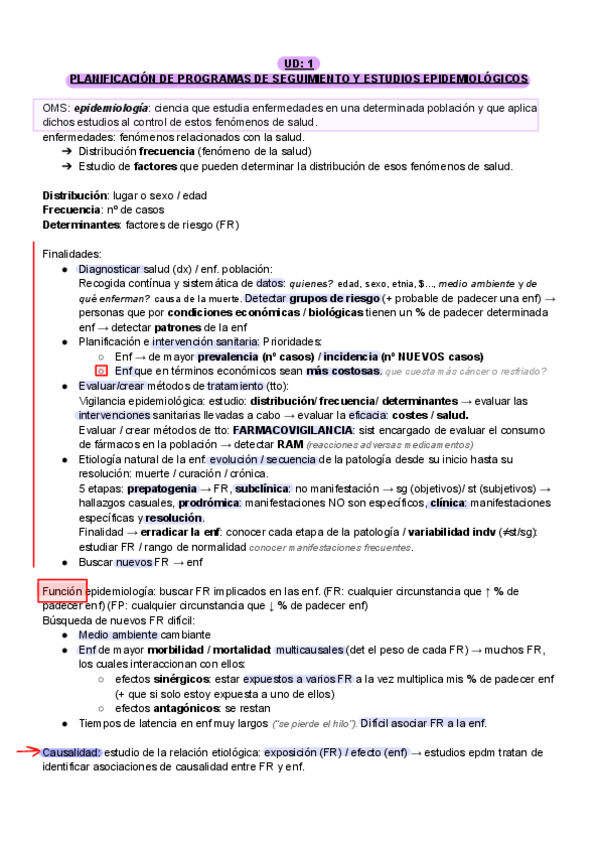 UD: 1
PLANIFICACIÓN DE PROGRAMAS DE SEGUIMIENTO Y ESTUDIOS EPIDEMIOLÓGICOS

OMS: epidemiología: ciencia que estudia enfermedades en una determinada población y que aplica dichos estudios al control de estos fenómenos de salud.
enfermedades: fenómenos relacionados con la salud.
➔ Distribución frecuencia (fenómeno de la salud)
➔ Estudio de factores que pueden determinar la distribución de esos fenómenos de salud.

Distribución: lugar o sexo / edad
Frecuencia: nº de casos
Determinantes: factores de riesgo (FR)

Finalidades:
● Diagnosticar salud (dx) / enf. población:
Recogida contínua y sistemática de datos: quienes? edad, sexo, etnia, $..., medio ambiente y de qué enferman? causa de la muerte. Detectar grupos de riesgo (+ probable de padecer una enf) → personas que por condiciones económicas / biológicas tienen un % de padecer determinada enf → detectar patrones de la enf
● Planificación e intervención sanitaria: Prioridades:
○ Enf → de mayor prevalencia (nº casos) / incidencia (nº NUEVOS casos)
○ Enf que en términos económicos sean más costosas. que cuesta más cáncer o resfriado?
● Evaluar/crear métodos de tratamiento (tto):
Vigilancia epidemiológica: estudio: distribución/ frecuencia/ determinantes → evaluar las intervenciones sanitarias llevadas a cabo → evaluar la eficacia: costes / salud.
Evaluar / crear métodos de tto: FARMACOVIGILANCIA: sist encargado de evaluar el consumo de fármacos en la población → detectar RAM (reacciones adversas medicamentos)
● Etiología natural de la enf: evolución / secuencia de la patología desde su inicio hasta su resolución: muerte / curación / crónica.
5 etapas: prepatogenia → FR, subclínica: no manifestación → sg (objetivos)/ st (subjetivos) → hallazgos casuales, prodrómica: manifestaciones NO son específicos, clínica: manifestaciones específicas y resolución.
Finalidad → erradicar la enf: conocer cada etapa de la patología / variabilidad indv (≠st/sg): estudiar FR / rango de normalidad conocer manifestaciones frecuentes.
● Buscar nuevos FR → enf

Función epidemiología: buscar FR implicados en las enf. (FR: cualquier circunstancia que ↑ % de padecer enf) (FP: cualquier circunstancia que ↓ % de padecer enf)
Búsqueda de nuevos FR difícil:
● Medio ambiente cambiante
● Enf de mayor morbilidad / mortalidad: multicausales (det el peso de cada FR) → muchos FR, los cuales interaccionan con ellos:
○ efectos sinérgicos: estar expuestos a varios FR a la vez multiplica mis % de padecer enf (+ que si solo estoy expuesta a uno de ellos)
○ efectos antagónicos: se restan
● Tiempos de latencia en enf muy largos ("se pierde el hilo"). Difícil asociar FR a la enf.

Causalidad: estudio de la relación etiológica: exposición (FR) / efecto (enf) → estudios epdm tratan de identificar asociaciones de causalidad entre FR y enf.